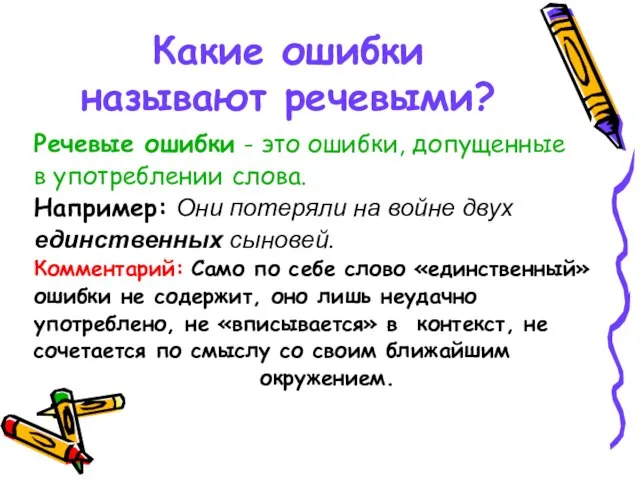 Какие ошибки называют речевыми?

Речевые ошибки - это ошибки, допущенные в употреблении слова.

Например: Они потеряли на войне двух единственных сыновей.

Комментарий: Само по себе слово «единственный» ошибки не содержит, оно лишь неудачно употреблено, не «вписывается» в контекст, не сочетается по смыслу со своим ближайшим окружением.